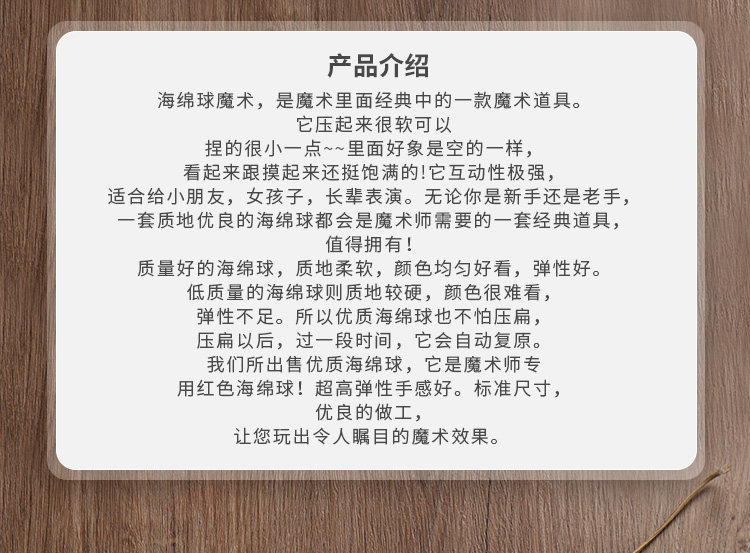 产品介绍

海绵球魔术，是魔术里面经典中的一款魔术道具。
它压起来很软可以
捏的很小一点~~里面好象是空的一样，
看起来跟摸起来还挺饱满的!它互动性极强，
适合给小朋友，女孩子，长辈表演。无论你是新手还是老手，
一套质地优良的海绵球都会是魔术师需要的一套经典道具，
值得拥有！
质量好的海绵球，质地柔软，颜色均匀好看，弹性好。
低质量的海绵球则质地较硬，颜色很难看，
弹性不足。所以优质海绵球也不怕压扁，
压扁以后，过一段时间，它会自动复原。
我们所出售优质海绵球，它是魔术师专
用红色海绵球！超高弹性手感好。标准尺寸，
优良的做工，
让您玩出令人瞩目的魔术效果。